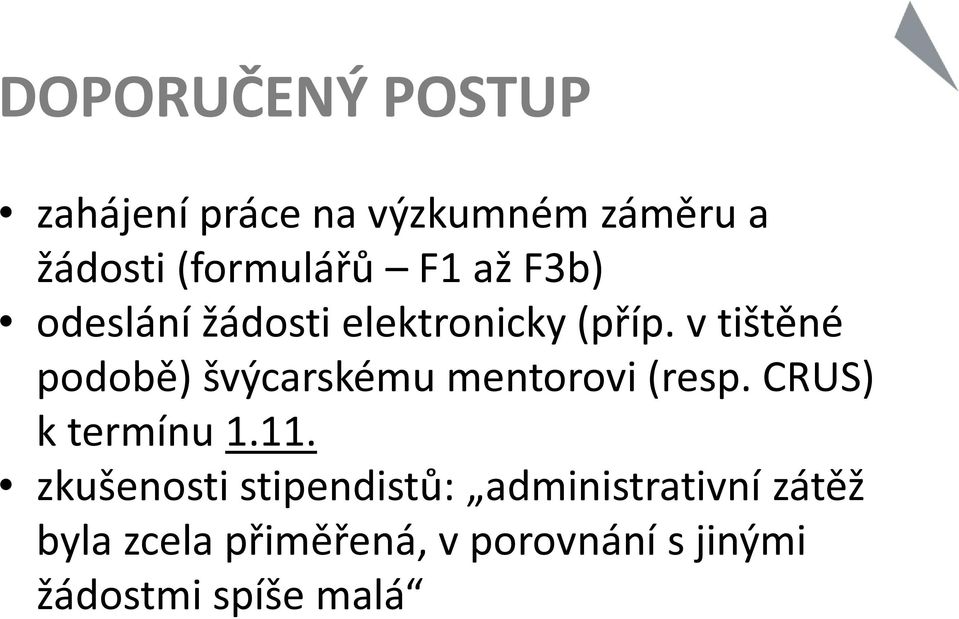 DOPORUČENÝ POSTUP

• zahájení práce na výzkumném záměru a žádosti (formulářů – F1 až F3b)
• odeslání žádosti elektronicky (příp. v tištěné podobě) švýcarskému mentorovi (resp. CRUS) k termínu 1.11.
• zkušenosti stipendistů: „administrativní zátěž byla zcela přiměřená, v porovnání s jinými žádostmi spíše malá“